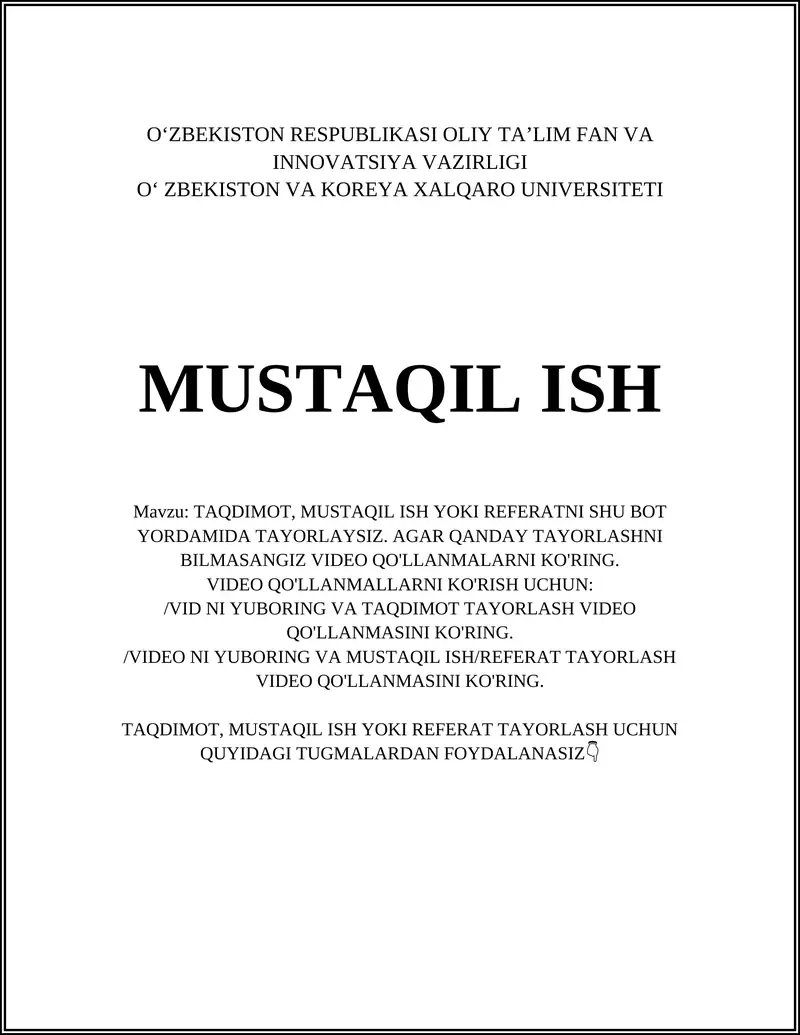 O‘ZBEKISTON RESPUBLIKASI OLIY TA’LIM FAN VA INNOVATSIYA VAZIRLIGI
O‘ ZBEKISTON VA KOREYA XALQARO UNIVERSITETI

MUSTAQIL ISH

Mavzu: TAQDIMOT, MUSTAQIL ISH YOKI REFERATNI SHU BOT YORDAMIDA TAYORLAYSIZ. AGAR QANDAY TAYORLASHNI BILMASANGIZ VIDEO QO'LLANMALARNI KO'RING.
VIDEO QO'LLANMALLARNI KO'RISH UCHUN:
/VID NI YUBORING VA TAQDIMOT TAYORLASH VIDEO QO'LLANMASINI KO'RING.
/VIDEO NI YUBORING VA MUSTAQIL ISH/REFERAT TAYORLASH VIDEO QO'LLANMASINI KO'RING.

TAQDIMOT, MUSTAQIL ISH YOKI REFERAT TAYORLASH UCHUN QUYIDAGI TUGMALARDAN FOYDALANASIZ👇